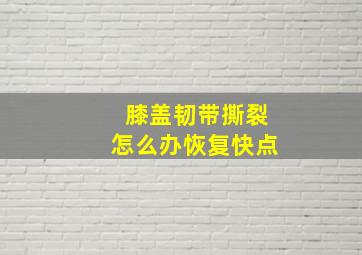 膝盖韧带撕裂
怎么办恢复快点